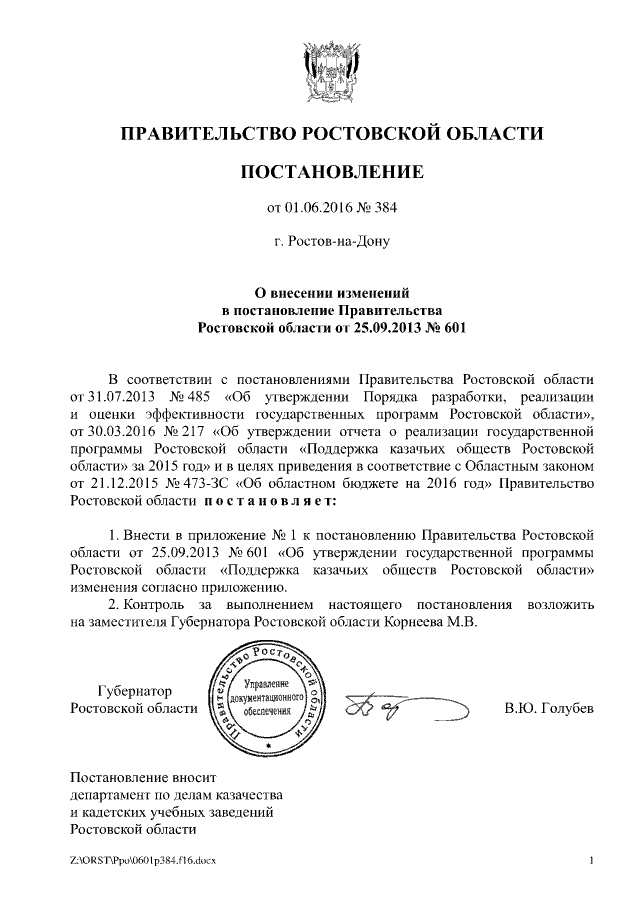 ПРАВИТЕЛЬСТВО РОСТОВСКОЙ ОБЛАСТИ

ПОСТАНОВЛЕНИЕ

от 01.06.2016 № 384

г. Ростов-на-Дону

О внесении изменений в постановление Правительства Ростовской области от 25.09.2013 № 601

В соответствии с постановлениями Правительства Ростовской области от 31.07.2013 № 485 «Об утверждении Порядка разработки, реализации и оценки эффективности государственных программ Ростовской области», от 30.03.2016 № 217 «Об утверждении отчета о реализации государственной программы Ростовской области «Поддержка казачьих обществ Ростовской области» за 2015 год» и в целях приведения в соответствие с Областным законом от 21.12.2015 № 473-ЗС «Об областном бюджете на 2016 год» Правительство Ростовской области постановляет:

1. Внести в приложение № 1 к постановлению Правительства Ростовской области от 25.09.2013 № 601 «Об утверждении государственной программы Ростовской области «Поддержка казачьих обществ Ростовской области» изменения согласно приложению.

2. Контроль за выполнением настоящего постановления возложить на заместителя Губернатора Ростовской области Корнеева М.В.

Губернатор Ростовской области

Правительство Ростовской области
Управление документационного обеспечения

В.Ю. Голубев

Постановление вносит департамент по делам казачества и кадетских учебных заведений Ростовской области

Z:\ORST\Ppo\0601p384.f16.docx

1